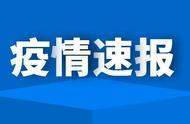 疫情速报